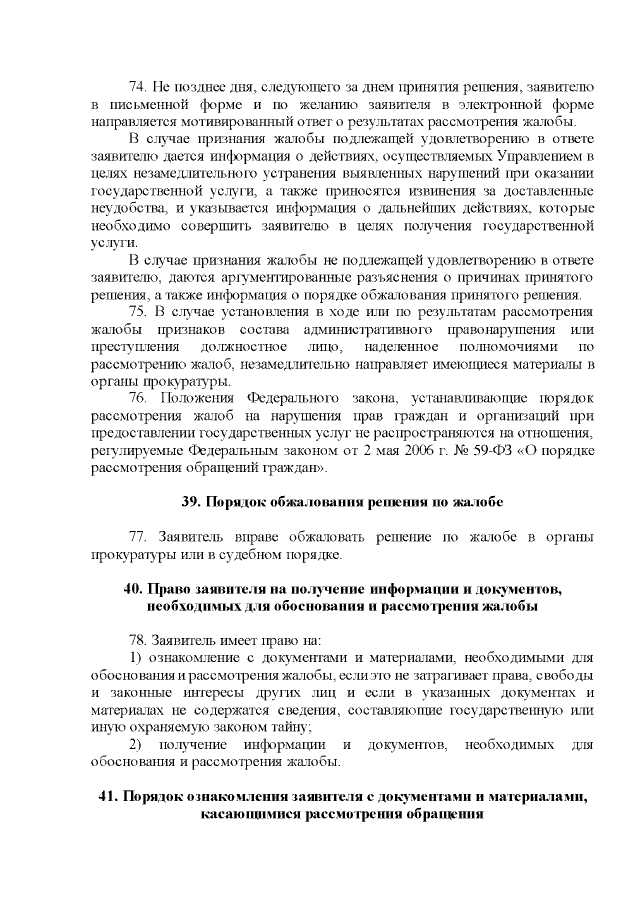 74. Не позднее дня, следующего за днем принятия решения, заявителю в письменной форме и по желанию заявителя в электронной форме направляется мотивированный ответ о результатах рассмотрения жалобы.

В случае признания жалобы подлежащей удовлетворению в ответе заявителю дается информация о действиях, осуществляемых Управлением в целях незамедлительного устранения выявленных нарушений при оказании государственной услуги, а также приносятся извинения за доставленные неудобства, и указывается информация о дальнейших действиях, которые необходимо совершить заявителю в целях получения государственной услуги.

В случае признания жалобы не подлежащей удовлетворению в ответе заявителю, даются аргументированные разъяснения о причинах принятого решения, а также информация о порядке обжалования принятого решения.

75. В случае установления в ходе или по результатам рассмотрения жалобы признаков состава административного правонарушения или преступления должностное лицо, наделенное полномочиями по рассмотрению жалоб, незамедлительно направляет имеющиеся материалы в органы прокуратуры.

76. Положения Федерального закона, устанавливающие порядок рассмотрения жалоб на нарушения прав граждан и организаций при предоставлении государственных услуг не распространяются на отношения, регулируемые Федеральным законом от 2 мая 2006 г. № 59-ФЗ «О порядке рассмотрения обращений граждан».

39. Порядок обжалования решения по жалобе

77. Заявитель вправе обжаловать решение по жалобе в органы прокуратуры или в судебном порядке.

40. Право заявителя на получение информации и документов, необходимых для обоснования и рассмотрения жалобы

78. Заявитель имеет право на:

1) ознакомление с документами и материалами, необходимыми для обоснования и рассмотрения жалобы, если это не затрагивает права, свободы и законные интересы других лиц и если в указанных документах и материалах не содержатся сведения, составляющие государственную или иную охраняемую законом тайну;

2) получение информации и документов, необходимых для обоснования и рассмотрения жалобы.

41. Порядок ознакомления заявителя с документами и материалами, касающимися рассмотрения обращения